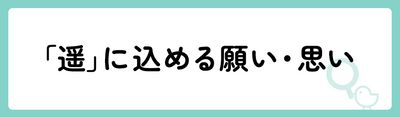 「遥」に込める願い・思い